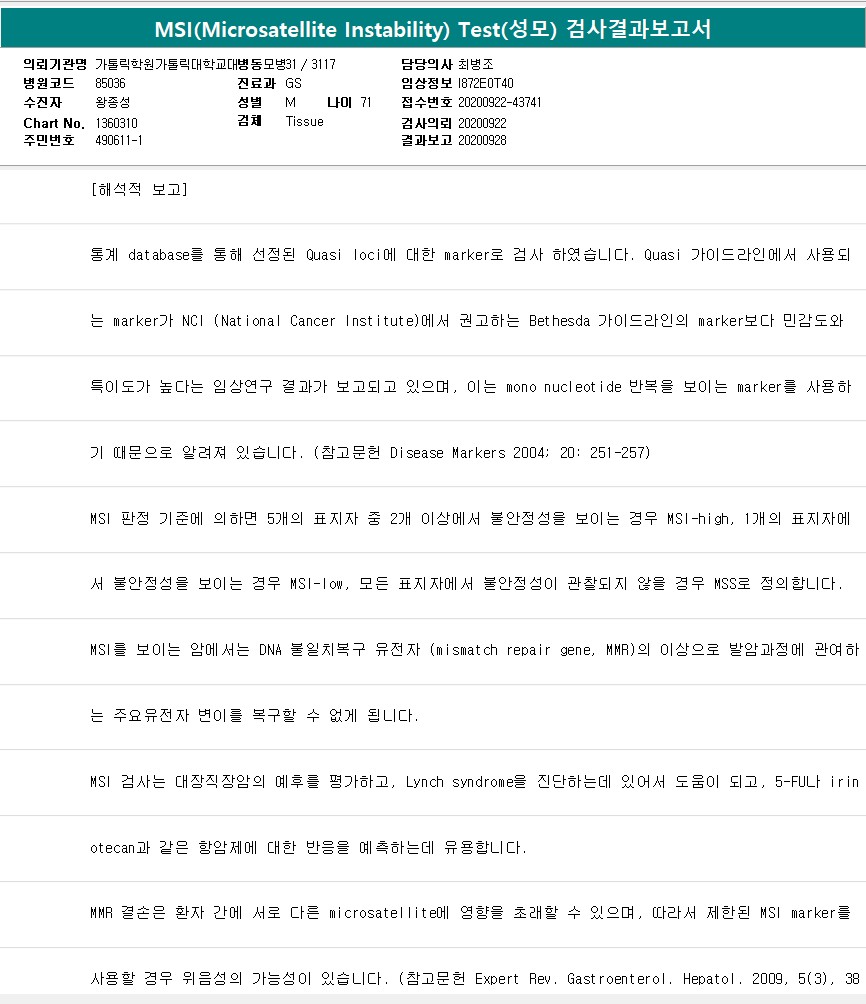 MSI(Microsatellite Instability) Test(성모) 검사결과보고서

의뢰기관명 가톨릭학원가톨릭대학교대병동모병31 / 3117
병원코드 85036
수진자 왕종성
Chart No. 1360310
주민번호 490611-1
진료과 GS
성별 M 나이 71
검체 Tissue
담당의사 최병조
임상정보 I872E0T40
접수번호 20200922-43741
검사의뢰 20200922
결과보고 20200928

[해석적 보고]

통계 database를 통해 선정된 Quasi loci에 대한 marker로 검사 하였습니다. Quasi 가이드라인에서 사용되는 marker가 NCI (National Cancer Institute)에서 권고하는 Bethesda 가이드라인의 marker보다 민감도와 특이도가 높다는 임상연구 결과가 보고되고 있으며, 이는 mono nucleotide 반복을 보이는 marker를 사용하기 때문으로 알려져 있습니다. (참고문헌 Disease Markers 2004; 20: 251-257)

MSI 판정 기준에 의하면 5개의 표지자 중 2개 이상에서 불안정성을 보이는 경우 MSI-high, 1개의 표지자에서 불안정성을 보이는 경우 MSI-low, 모든 표지자에서 불안정성이 관찰되지 않을 경우 MSS로 정의합니다.

MSI를 보이는 암에서는 DNA 불일치복구 유전자 (mismatch repair gene, MMR)의 이상으로 발암과정에 관여하는 주요유전자 변이를 복구할 수 없게 됩니다.

MSI 검사는 대장직장암의 예후를 평가하고, Lynch syndrome을 진단하는데 있어서 도움이 되고, 5-FU나 irinotecan과 같은 항암제에 대한 반응을 예측하는데 유용합니다.

MMR 결손은 환자 간에 서로 다른 microsatellite에 영향을 초래할 수 있으며, 따라서 제한된 MSI marker를 사용할 경우 위음성의 가능성이 있습니다. (참고문헌 Expert Rev. Gastroenterol. Hepatol. 2009, 5(3), 38